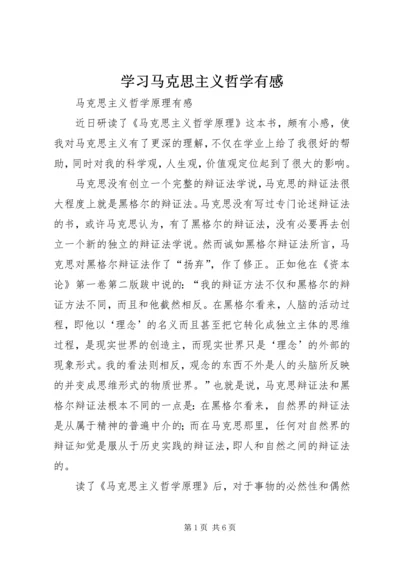 学习马克思主义哲学有感

马克思主义哲学原理有感

近日研读了《马克思主义哲学原理》这本书，颇有小感，使我对马克思主义有了更深的理解，不仅在学业上给了我很好的帮助，同时对我的科学观，人生观，价值观定位起到了很大的影响。

马克思没有创立一个完整的辩证法学说，马克思的辩证法很大程度上就是黑格尔的辩证法。马克思没有写过专门论述辩证法的书，或许马克思认为，有了黑格尔的辩证法，没有必要再去创立一个新的独立的辩证法学说。然而诚如黑格尔辩证法所言，马克思对黑格尔辩证法作了“扬弃”，作了修正。正如他在《资本论》第一卷第二版跋中说的：“我的辩证方法不仅和黑格尔的辩证方法不同，而且和他截然相反。在黑格尔看来，人脑的活动过程，即他以‘理念’的名义而且甚至把它转化成独立主体的思维过程，是现实世界的创造主，而现实世界只是‘理念’的外部的现象形式。我的看法则相反，观念的东西不外是人的头脑所反映的并变成思维形式的物质世界。”也就是说，马克思辩证法和黑格尔辩证法根本不同的一点是：在黑格尔看来，自然界的辩证法是从属于精神的普遍中介的；而在马克思那里，任何对自然界的辩证知觉是服从于历史实践的辩证法，即人和自然之间的辩证法的。

读了《马克思主义哲学原理》后，对于事物的必然性和偶然

第1页 共6页